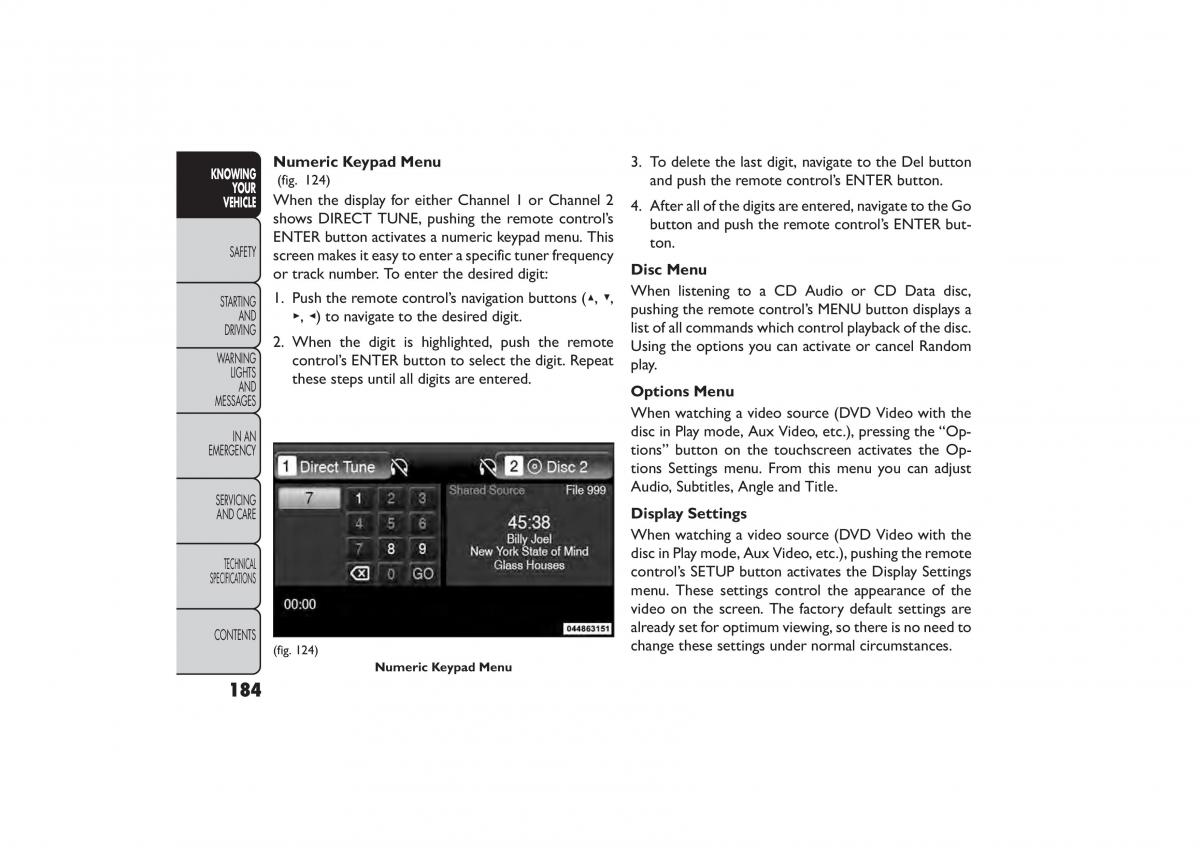 KNOWING YOUR VEHICLE

SAFETY

STARTING AND DRIVING

WARNING LIGHTS AND MESSAGES

IN AN EMERGENCY

SERVICING AND CARE

TECHNICAL SPECIFICATIONS

CONTENTS

184

**Numeric Keypad Menu**
(fig. 124)

When the display for either Channel 1 or Channel 2 shows DIRECT TUNE, pushing the remote control's ENTER button activates a numeric keypad menu. This screen makes it easy to enter a specific tuner frequency or track number. To enter the desired digit:

1. Push the remote control's navigation buttons (▲, ▼, ►, ◄) to navigate to the desired digit.

2. When the digit is highlighted, push the remote control's ENTER button to select the digit. Repeat these steps until all digits are entered.

1 Direct Tune
2 Disc 2
7
1 2 3
4 5 6
7 8 9
0 GO
Shared Source
File 999
45:38
Billy Joel
New York State of Mind
Glass Houses
00:00
044863151

(fig. 124)
Numeric Keypad Menu

3. To delete the last digit, navigate to the Del button and push the remote control's ENTER button.

4. After all of the digits are entered, navigate to the Go button and push the remote control's ENTER button.

**Disc Menu**
When listening to a CD Audio or CD Data disc, pushing the remote control's MENU button displays a list of all commands which control playback of the disc. Using the options you can activate or cancel Random play.

**Options Menu**
When watching a video source (DVD Video with the disc in Play mode, Aux Video, etc.), pressing the "Options" button on the touchscreen activates the Options Settings menu. From this menu you can adjust Audio, Subtitles, Angle and Title.

**Display Settings**
When watching a video source (DVD Video with the disc in Play mode, Aux Video, etc.), pushing the remote control's SETUP button activates the Display Settings menu. These settings control the appearance of the video on the screen. The factory default settings are already set for optimum viewing, so there is no need to change these settings under normal circumstances.